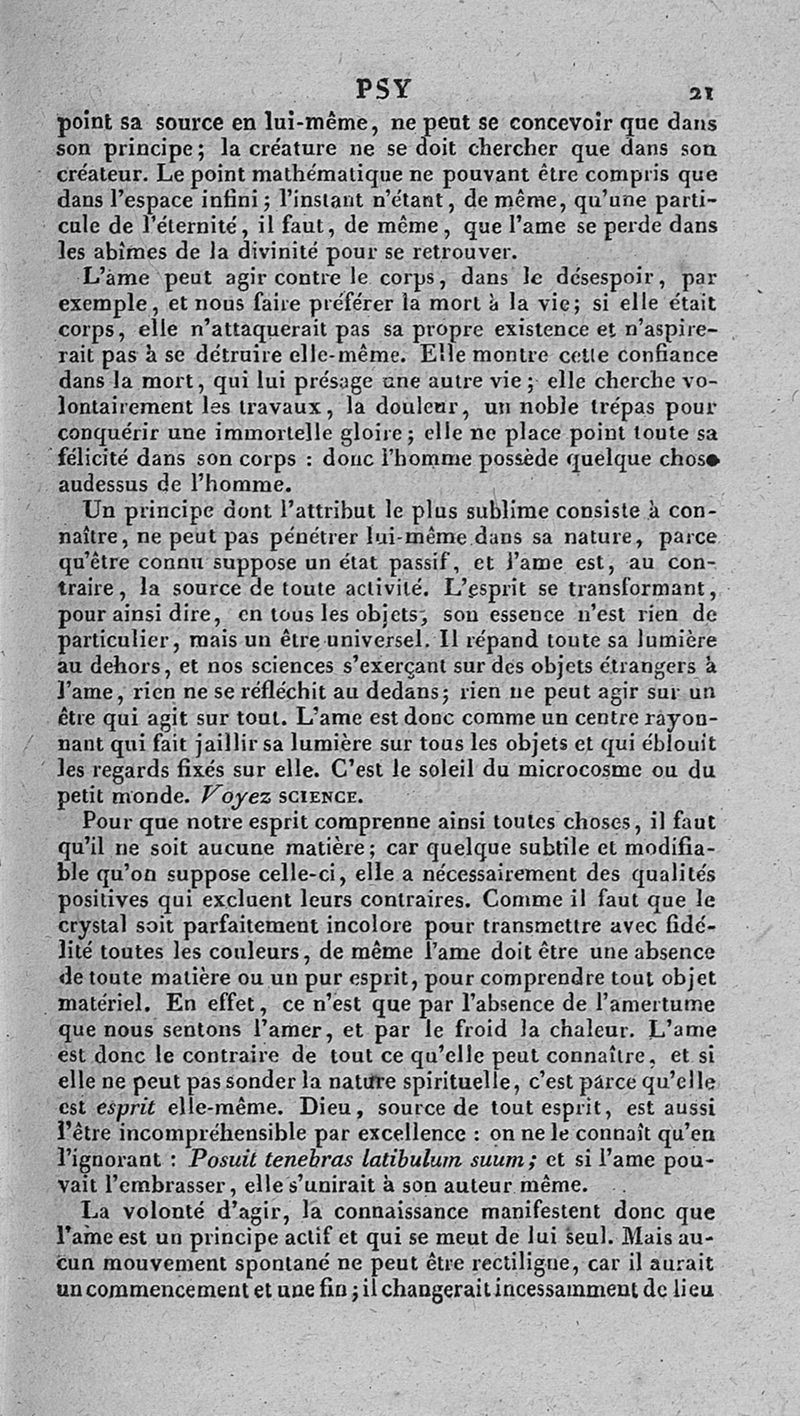 PSY 21

point sa source en lui-même, ne peut se concevoir que dans son principe; la créature ne se doit chercher que dans son créateur. Le point mathématique ne pouvant être compris que dans l'espace infini; l'instant n'étant, de même, qu'une particule de l'éternité, il faut, de même, que l'ame se perde dans les abîmes de la divinité pour se retrouver.

L'ame peut agir contre le corps, dans le désespoir, par exemple, et nous faire préférer la mort à la vie; si elle était corps, elle n'attaquerait pas sa propre existence et n'aspirerait pas à se détruire elle-même. Elle montre cette confiance dans la mort, qui lui présage une autre vie; elle cherche volontairement les travaux, la douleur, un noble trépas pour conquérir une immortelle gloire; elle ne place point toute sa félicité dans son corps : donc l'homme possède quelque chose audessus de l'homme.

Un principe dont l'attribut le plus sublime consiste à connaître, ne peut pas pénétrer lui-même dans sa nature, parce qu'être connu suppose un état passif, et l'ame est, au contraire, la source de toute activité. L'esprit se transformant, pour ainsi dire, en tous les objets, son essence n'est rien de particulier, mais un être universel. Il répand toute sa lumière au dehors, et nos sciences s'exerçant sur des objets étrangers à l'ame, rien ne se réfléchit au dedans; rien ne peut agir sur un être qui agit sur tout. L'ame est donc comme un centre rayonnant qui fait jaillir sa lumière sur tous les objets et qui éblouit les regards fixés sur elle. C'est le soleil du microcosme ou du petit monde. Voyez SCIENCE.

Pour que notre esprit comprenne ainsi toutes choses, il faut qu'il ne soit aucune matière; car quelque subtile et modifiable qu'on suppose celle-ci, elle a nécessairement des qualités positives qui excluent leurs contraires. Comme il faut que le crystal soit parfaitement incolore pour transmettre avec fidélité toutes les couleurs, de même l'ame doit être une absence de toute matière ou un pur esprit, pour comprendre tout objet matériel. En effet, ce n'est que par l'absence de l'amertume que nous sentons l'amer, et par le froid la chaleur. L'ame est donc le contraire de tout ce qu'elle peut connaître, et si elle ne peut pas sonder la nature spirituelle, c'est parce qu'elle est esprit elle-même. Dieu, source de tout esprit, est aussi l'être incompréhensible par excellence : on ne le connaît qu'en l'ignorant : Posuit tenebras latibulum suum; et si l'ame pouvait l'embrasser, elle s'unirait à son auteur même.

La volonté d'agir, la connaissance manifestent donc que l'ame est un principe actif et qui se meut de lui seul. Mais aucun mouvement spontané ne peut être rectiligne, car il aurait un commencement et une fin; il changerait incessamment de lieu